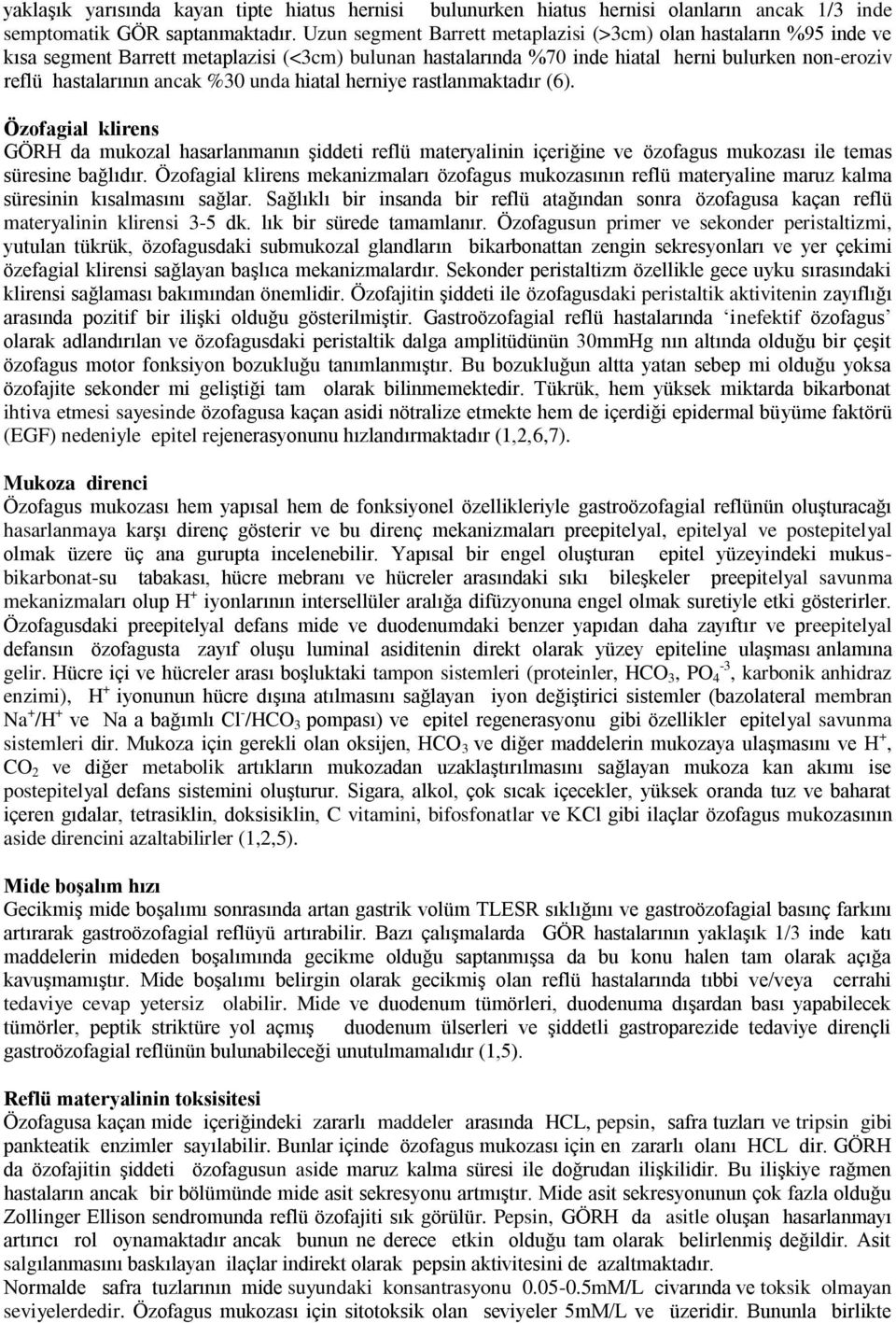 yaklaşık yarısında kayan tipte hiatus hernisi bulunurken hiatus hernisi olanların ancak 1/3 inde semptomatik GÖR saptanmaktadır. Uzun segment Barrett metaplazisi (>3cm) olan hastaların %95 inde ve kısa segment Barrett metaplazisi (<3cm) bulunan hastalarında %70 inde hiatal herni bulurken non-eroziv reflü hastalarının ancak %30 unda hiatal herniye rastlanmaktadır (6).

Özofagial klirens
GÖRH da mukozal hasarlanmanın şiddeti reflü materyalinin içeriğine ve özofagus mukozası ile temas süresine bağlıdır. Özofagial klirens mekanizmaları özofagus mukozasının reflü materyaline maruz kalma süresinin kısalmasını sağlar. Sağlıklı bir insanda bir reflü atağından sonra özofagusa kaçan reflü materyalinin klirensi 3-5 dk. lık bir sürede tamamlanır. Özofagusun primer ve sekonder peristaltizmi, yutulan tükrük, özofagusdaki submukozal glandların bikarbonattan zengin sekresyonları ve yer çekimi özefagial klirensi sağlayan başlıca mekanizmalardır. Sekonder peristaltizm özellikle gece uyku sırasındaki klirensi sağlaması bakımından önemlidir. Özofajitin şiddeti ile özofagusdaki peristaltik aktivitenin zayıflığı arasında pozitif bir ilişki olduğu gösterilmiştir. Gastroözofagial reflü hastalarında ‘inefektif özofagus’ olarak adlandırılan ve özofagusdaki peristaltik dalga amplitüdünün 30mmHg nın altında olduğu bir çeşit özofagus motor fonksiyon bozukluğu tanımlanmıştır. Bu bozukluğun altta yatan sebep mi olduğu yoksa özofajite sekonder mi geliştiği tam olarak bilinmemektedir. Tükrük, hem yüksek miktarda bikarbonat ihtiva etmesi sayesinde özofagusa kaçan asidi nötralize etmekte hem de içerdiği epidermal büyüme faktörü (EGF) nedeniyle epitel rejenerasyonunu hızlandırmaktadır (1,2,6,7).

Mukoza direnci
Özofagus mukozası hem yapısal hem de fonksiyonel özellikleriyle gastroözofagial reflünün oluşturacağı hasarlanmaya karşı direnç gösterir ve bu direnç mekanizmaları preepitelyal, epitelyal ve postepitelyal olmak üzere üç ana gurupta incelenebilir. Yapısal bir engel oluşturan epitel yüzeyindeki mukus-bikarbonat-su tabakası, hücre mebranı ve hücreler arasındaki sıkı bileşkeler preepitelyal savunma mekanizmaları olup $H^+$ iyonlarının intersellüler aralığa difüzyonuna engel olmak suretiyle etki gösterirler. Özofagusdaki preepitelyal defans mide ve duodenumdaki benzer yapıdan daha zayıftır ve preepitelyal defansın özofagusta zayıf oluşu luminal asiditenin direkt olarak yüzey epiteline ulaşması anlamına gelir. Hücre içi ve hücreler arası boşluktaki tampon sistemleri (proteinler, $HCO_3$, $PO_4^{-3}$, karbonik anhidraz enzimi), $H^+$ iyonunun hücre dışına atılmasını sağlayan iyon değiştirici sistemler (bazolateral membran $Na^+/H^+$ ve Na a bağımlı $Cl^-/HCO_3$ pompası) ve epitel regenerasyonu gibi özellikler epitelyal savunma sistemleri dir. Mukoza için gerekli olan oksijen, $HCO_3$ ve diğer maddelerin mukozaya ulaşmasını ve $H^+$, $CO_2$ ve diğer metabolik artıkların mukozadan uzaklaştırılmasını sağlayan mukoza kan akımı ise postepitelyal defans sistemini oluşturur. Sigara, alkol, çok sıcak içecekler, yüksek oranda tuz ve baharat içeren gıdalar, tetrasiklin, doksisiklin, C vitamini, bifosfonatlar ve KCl gibi ilaçlar özofagus mukozasının aside direncini azaltabilirler (1,2,5).

Mide boşalım hızı
Gecikmiş mide boşalımı sonrasında artan gastrik volüm TLESR sıklığını ve gastroözofagial basınç farkını artırarak gastroözofagial reflüyü artırabilir. Bazı çalışmalarda GÖR hastalarının yaklaşık 1/3 inde katı maddelerin mideden boşalımında gecikme olduğu saptanmışsa da bu konu halen tam olarak açığa kavuşmamıştır. Mide boşalımı belirgin olarak gecikmiş olan reflü hastalarında tıbbi ve/veya cerrahi tedaviye cevap yetersiz olabilir. Mide ve duodenum tümörleri, duodenuma dışardan bası yapabilecek tümörler, peptik striktüre yol açmış duodenum ülserleri ve şiddetli gastroparezide tedaviye dirençli gastroözofagial reflünün bulunabileceği unutulmamalıdır (1,5).

Reflü materyalinin toksisitesi
Özofagusa kaçan mide içeriğindeki zararlı maddeler arasında HCL, pepsin, safra tuzları ve tripsin gibi pankteatik enzimler sayılabilir. Bunlar içinde özofagus mukozası için en zararlı olanı HCL dir. GÖRH da özofajitin şiddeti özofagusun aside maruz kalma süresi ile doğrudan ilişkilidir. Bu ilişkiye rağmen hastaların ancak bir bölümünde mide asit sekresyonu artmıştır. Mide asit sekresyonunun çok fazla olduğu Zollinger Ellison sendromunda reflü özofajiti sık görülür. Pepsin, GÖRH da asitle oluşan hasarlanmayı artırıcı rol oynamaktadır ancak bunun ne derece etkin olduğu tam olarak belirlenmiş değildir. Asit salgılanmasını baskılayan ilaçlar indirekt olarak pepsin aktivitesini de azaltmaktadır.
Normalde safra tuzlarının mide suyundaki konsantrasyonu 0.05-0.5mM/L civarında ve toksik olmayan seviyelerdedir. Özofagus mukozası için sitotoksik olan seviyeler 5mM/L ve üzeridir. Bununla birlikte